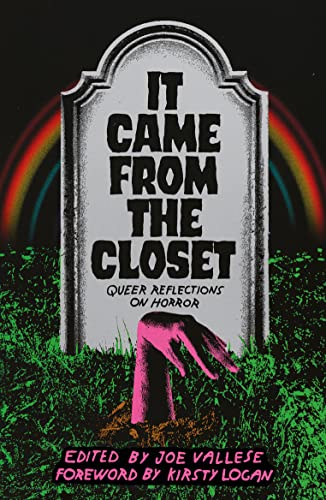 IT CAME FROM THE CLOSET

QUEER REFLECTIONS ON HORROR

EDITED BY JOE VALLESE
FOREWORD BY KIRSTY LOGAN